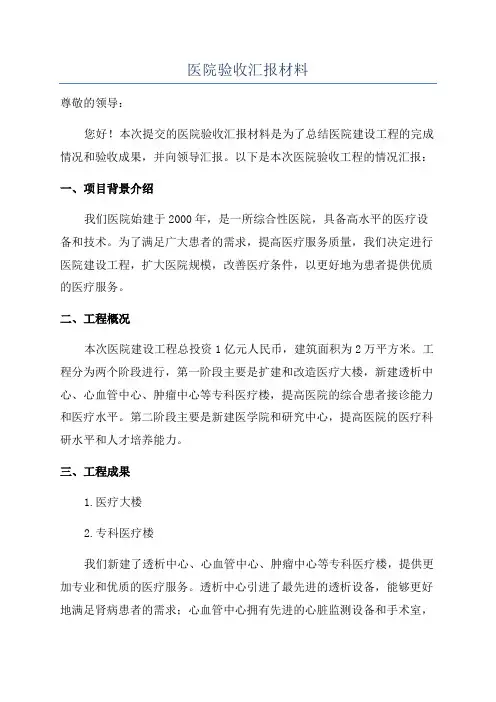 医院验收汇报材料

尊敬的领导：

您好！本次提交的医院验收汇报材料是为了总结医院建设工程的完成情况和验收成果，并向领导汇报。以下是本次医院验收工程的情况汇报：

一、项目背景介绍

我们医院始建于2000年，是一所综合性医院，具备高水平的医疗设备和技术。为了满足广大患者的需求，提高医疗服务质量，我们决定进行医院建设工程，扩大医院规模，改善医疗条件，以更好地为患者提供优质的医疗服务。

二、工程概况

本次医院建设工程总投资1亿元人民币，建筑面积为2万平方米。工程分为两个阶段进行，第一阶段主要是扩建和改造医疗大楼，新建透析中心、心血管中心、肿瘤中心等专科医疗楼，提高医院的综合患者接诊能力和医疗水平。第二阶段主要是新建医学院和研究中心，提高医院的医疗科研水平和人才培养能力。

三、工程成果

1.医疗大楼

2.专科医疗楼

我们新建了透析中心、心血管中心、肿瘤中心等专科医疗楼，提供更加专业和优质的医疗服务。透析中心引进了最先进的透析设备，能够更好地满足肾病患者的需求；心血管中心拥有先进的心脏监测设备和手术室，